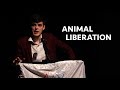 ANIMAL
LIBERATION